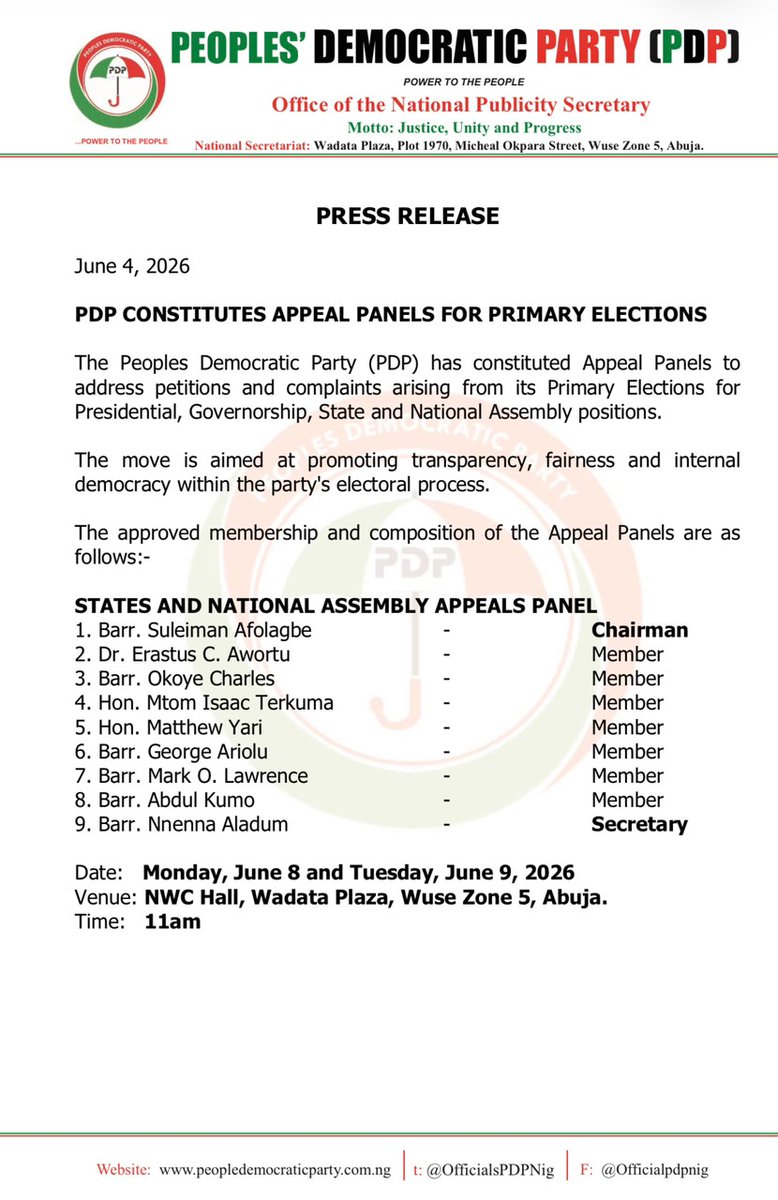 PEOPLES DEMOCRATIC PARTY PDP ...POWER TO THE PEOPLE

PEOPLES' DEMOCRATIC PARTY (PDP)

POWER TO THE PEOPLE

Office of the National Publicity Secretary

Motto: Justice, Unity and Progress

National Secretariat: Wadata Plaza, Plot 1970, Micheal Okpara Street, Wuse Zone 5, Abuja.

PRESS RELEASE

June 4, 2026

PDP CONSTITUTES APPEAL PANELS FOR PRIMARY ELECTIONS

The Peoples Democratic Party (PDP) has constituted Appeal Panels to address petitions and complaints arising from its Primary Elections for Presidential, Governorship, State and National Assembly positions.

The move is aimed at promoting transparency, fairness and internal democracy within the party's electoral process.

The approved membership and composition of the Appeal Panels are as follows:-

STATES AND NATIONAL ASSEMBLY APPEALS PANEL

1. Barr. Suleiman Afolagbe - Chairman
2. Dr. Erastus C. Awortu - Member
3. Barr. Okoye Charles - Member
4. Hon. Mtom Isaac Terkuma - Member
5. Hon. Matthew Yari - Member
6. Barr. George Ariolu - Member
7. Barr. Mark O. Lawrence - Member
8. Barr. Abdul Kumo - Member
9. Barr. Nnenna Aladum - Secretary

Date: Monday, June 8 and Tuesday, June 9, 2026
Venue: NWC Hall, Wadata Plaza, Wuse Zone 5, Abuja.
Time: 11am

Website: www.peopledemocraticparty.com.ng | t: @OfficialsPDPNig | F: @Officialpdpnig